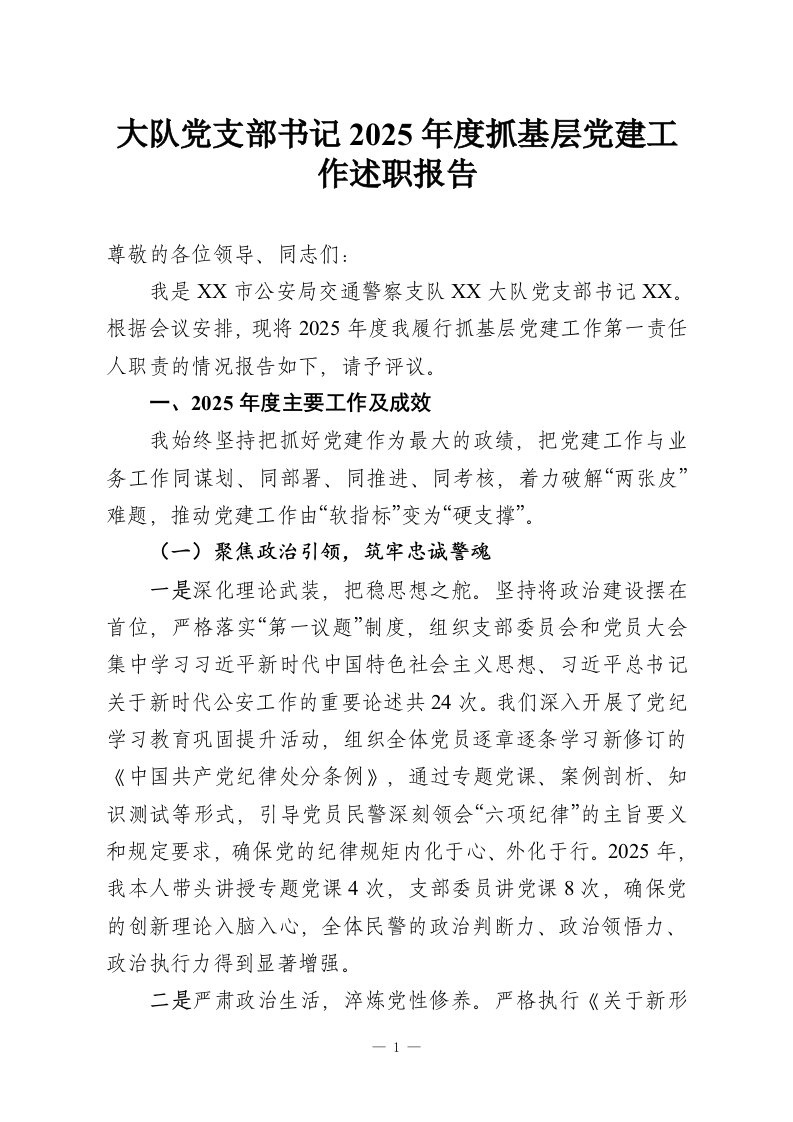 大队党支部书记2025年度抓基层党建工作述职报告

尊敬的各位领导、同志们：

我是XX市公安局交通警察支队XX大队党支部书记XX。根据会议安排，现将2025年度我履行抓基层党建工作第一责任人职责的情况报告如下，请予评议。

一、2025年度主要工作及成效

我始终坚持把抓好党建作为最大的政绩，把党建工作与业务工作同谋划、同部署、同推进、同考核，着力破解“两张皮”难题，推动党建工作由“软指标”变为“硬支撑”。

（一）聚焦政治引领，筑牢忠诚警魂

一是深化理论武装，把稳思想之舵。坚持将政治建设摆在首位，严格落实“第一议题”制度，组织支部委员会和党员大会集中学习习近平新时代中国特色社会主义思想、习近平总书记关于新时代公安工作的重要论述共24次。我们深入开展了党纪学习教育巩固提升活动，组织全体党员逐章逐条学习新修订的《中国共产党纪律处分条例》，通过专题党课、案例剖析、知识测试等形式，引导党员民警深刻领会“六项纪律”的主旨要义和规定要求，确保党的纪律规矩内化于心、外化于行。2025年，我本人带头讲授专题党课4次，支部委员讲党课8次，确保党的创新理论入脑入心，全体民警的政治判断力、政治领悟力、政治执行力得到显著增强。

二是严肃政治生活，淬炼党性修养。严格执行《关于新形

— 1 —